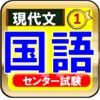 現代文
1
国語
センター試験